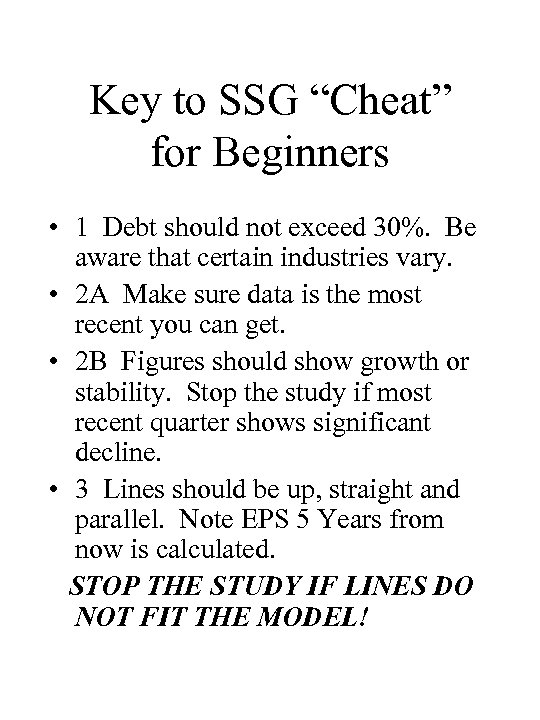 Key to SSG “Cheat” for Beginners

• 1 Debt should not exceed 30%. Be aware that certain industries vary.

• 2A Make sure data is the most recent you can get.

• 2B Figures should show growth or stability. Stop the study if most recent quarter shows significant decline.

• 3 Lines should be up, straight and parallel. Note EPS 5 Years from now is calculated.

STOP THE STUDY IF LINES DO NOT FIT THE MODEL!